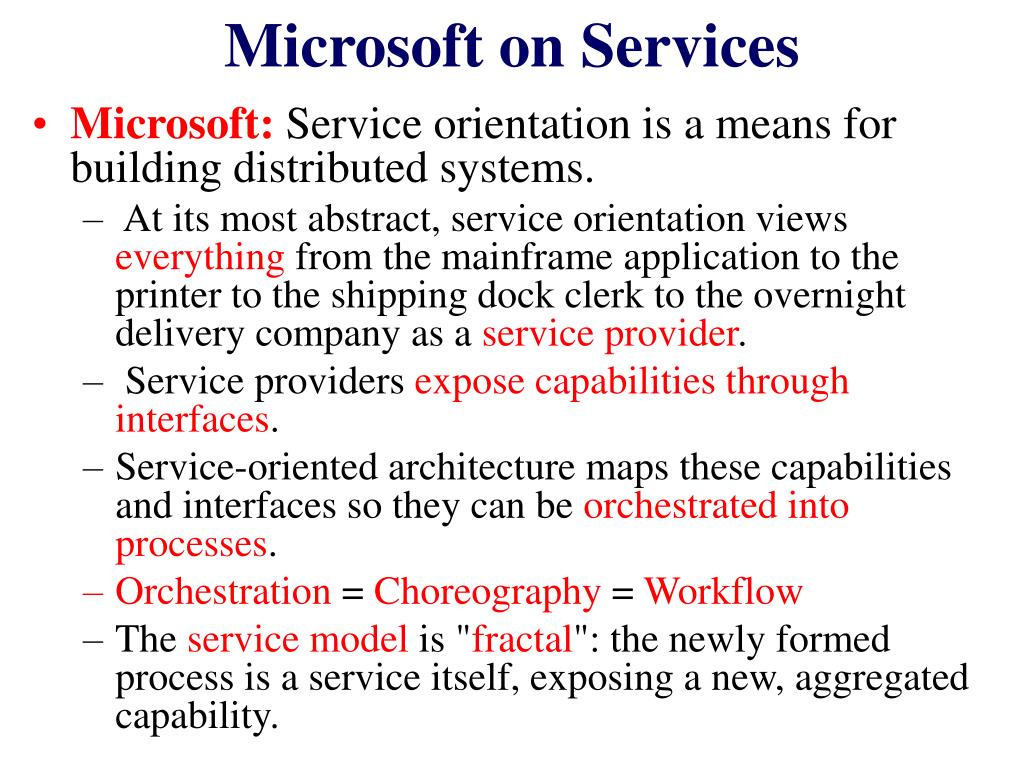 Microsoft on Services

• Microsoft: Service orientation is a means for building distributed systems.
– At its most abstract, service orientation views everything from the mainframe application to the printer to the shipping dock clerk to the overnight delivery company as a service provider.
– Service providers expose capabilities through interfaces.
– Service-oriented architecture maps these capabilities and interfaces so they can be orchestrated into processes.
– Orchestration = Choreography = Workflow
– The service model is "fractal": the newly formed process is a service itself, exposing a new, aggregated capability.